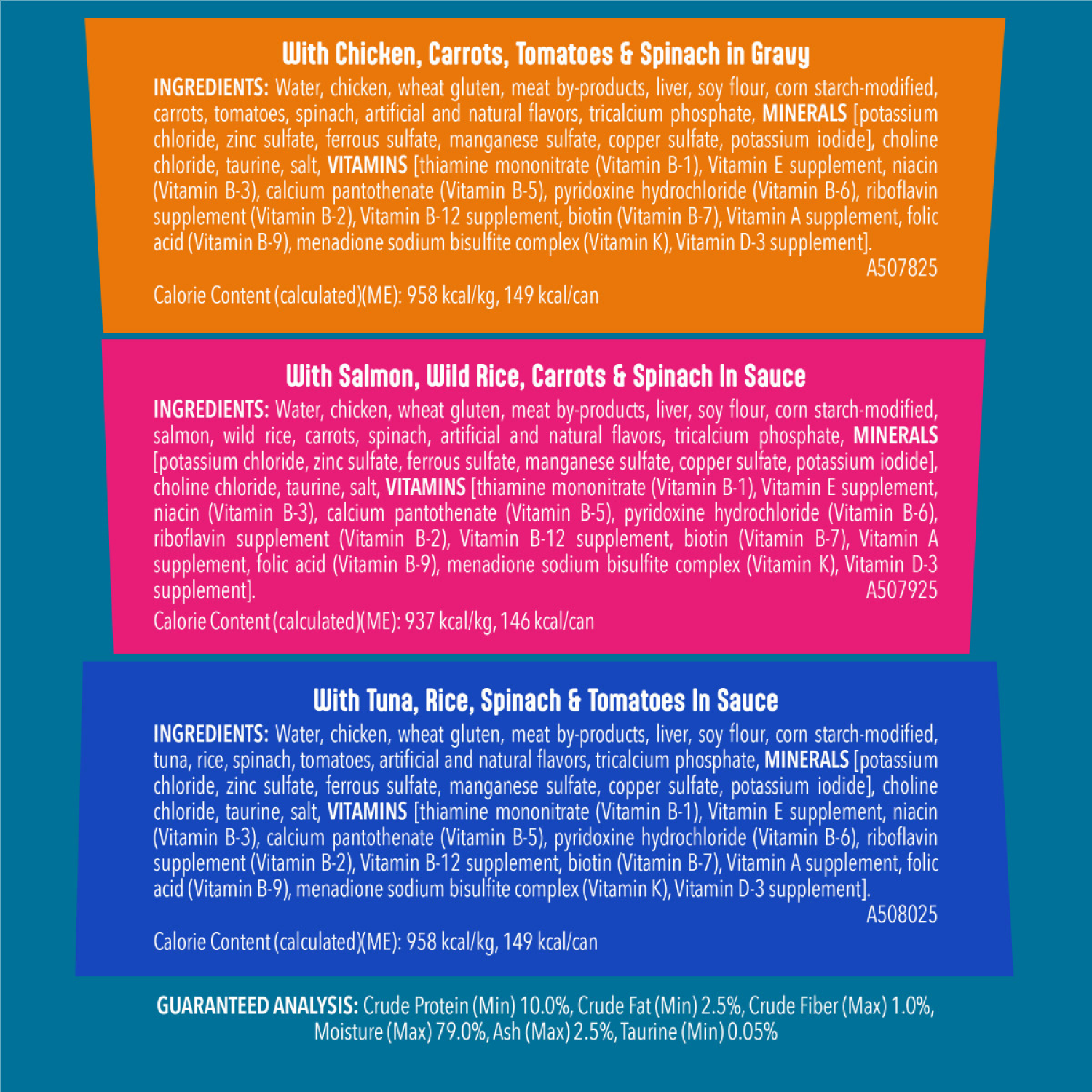 With Chicken, Carrots, Tomatoes & Spinach in Gravy

INGREDIENTS: Water, chicken, wheat gluten, meat by-products, liver, soy flour, corn starch-modified, carrots, tomatoes, spinach, artificial and natural flavors, tricalcium phosphate, MINERALS [potassium chloride, zinc sulfate, ferrous sulfate, manganese sulfate, copper sulfate, potassium iodide], choline chloride, taurine, salt, VITAMINS [thiamine mononitrate (Vitamin B-1), Vitamin E supplement, niacin (Vitamin B-3), calcium pantothenate (Vitamin B-5), pyridoxine hydrochloride (Vitamin B-6), riboflavin supplement (Vitamin B-2), Vitamin B-12 supplement, biotin (Vitamin B-7), Vitamin A supplement, folic acid (Vitamin B-9), menadione sodium bisulfite complex (Vitamin K), Vitamin D-3 supplement].

A507825

Calorie Content (calculated)(ME): 958 kcal/kg, 149 kcal/can

With Salmon, Wild Rice, Carrots & Spinach In Sauce

INGREDIENTS: Water, chicken, wheat gluten, meat by-products, liver, soy flour, corn starch-modified, salmon, wild rice, carrots, spinach, artificial and natural flavors, tricalcium phosphate, MINERALS [potassium chloride, zinc sulfate, ferrous sulfate, manganese sulfate, copper sulfate, potassium iodide], choline chloride, taurine, salt, VITAMINS [thiamine mononitrate (Vitamin B-1), Vitamin E supplement, niacin (Vitamin B-3), calcium pantothenate (Vitamin B-5), pyridoxine hydrochloride (Vitamin B-6), riboflavin supplement (Vitamin B-2), Vitamin B-12 supplement, biotin (Vitamin B-7), Vitamin A supplement, folic acid (Vitamin B-9), menadione sodium bisulfite complex (Vitamin K), Vitamin D-3 supplement].

A507925

Calorie Content (calculated)(ME): 937 kcal/kg, 146 kcal/can

With Tuna, Rice, Spinach & Tomatoes In Sauce

INGREDIENTS: Water, chicken, wheat gluten, meat by-products, liver, soy flour, corn starch-modified, tuna, rice, spinach, tomatoes, artificial and natural flavors, tricalcium phosphate, MINERALS [potassium chloride, zinc sulfate, ferrous sulfate, manganese sulfate, copper sulfate, potassium iodide], choline chloride, taurine, salt, VITAMINS [thiamine mononitrate (Vitamin B-1), Vitamin E supplement, niacin (Vitamin B-3), calcium pantothenate (Vitamin B-5), pyridoxine hydrochloride (Vitamin B-6), riboflavin supplement (Vitamin B-2), Vitamin B-12 supplement, biotin (Vitamin B-7), Vitamin A supplement, folic acid (Vitamin B-9), menadione sodium bisulfite complex (Vitamin K), Vitamin D-3 supplement].

A508025

Calorie Content (calculated)(ME): 958 kcal/kg, 149 kcal/can

GUARANTEED ANALYSIS: Crude Protein (Min) 10.0%, Crude Fat (Min) 2.5%, Crude Fiber (Max) 1.0%, Moisture (Max) 79.0%, Ash (Max) 2.5%, Taurine (Min) 0.05%